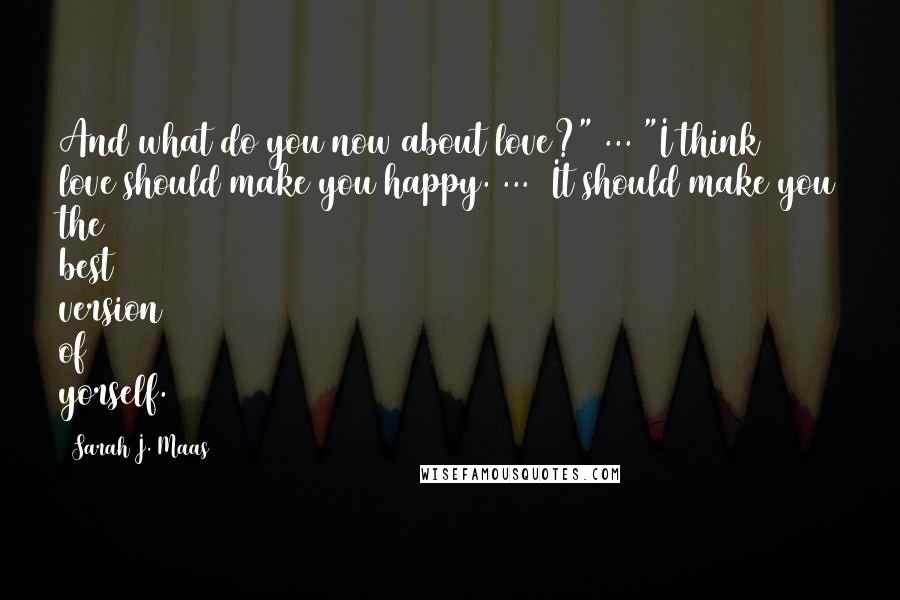 And what do you now about love?" ... "I think love should make you happy. ... It should make you the best version of yorself.

Sarah J. Maas

WISEFAMOUSQUOTES.COM